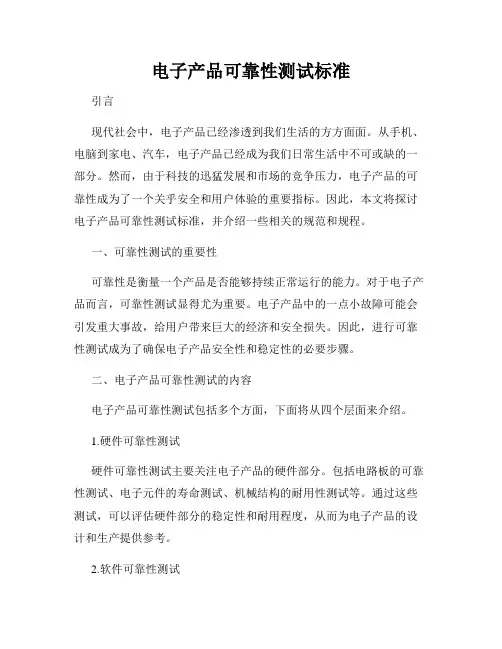 电子产品可靠性测试标准

引言

现代社会中，电子产品已经渗透到我们生活的方方面面。从手机、电脑到家电、汽车，电子产品已经成为我们日常生活中不可或缺的一部分。然而，由于科技的迅猛发展和市场的竞争压力，电子产品的可靠性成为了一个关乎安全和用户体验的重要指标。因此，本文将探讨电子产品可靠性测试标准，并介绍一些相关的规范和规程。

一、可靠性测试的重要性

可靠性是衡量一个产品是否能够持续正常运行的能力。对于电子产品而言，可靠性测试显得尤为重要。电子产品中的一点小故障可能会引发重大事故，给用户带来巨大的经济和安全损失。因此，进行可靠性测试成为了确保电子产品安全性和稳定性的必要步骤。

二、电子产品可靠性测试的内容

电子产品可靠性测试包括多个方面，下面将从四个层面来介绍。

1.硬件可靠性测试

硬件可靠性测试主要关注电子产品的硬件部分。包括电路板的可靠性测试、电子元件的寿命测试、机械结构的耐用性测试等。通过这些测试，可以评估硬件部分的稳定性和耐用程度，从而为电子产品的设计和生产提供参考。

2.软件可靠性测试